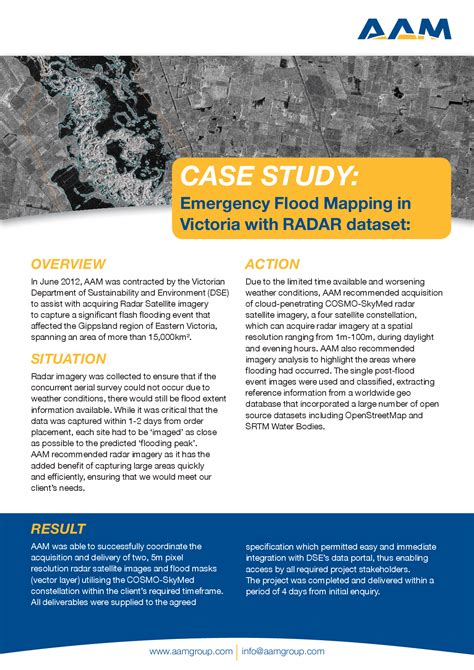 AAM

CASE STUDY:
Emergency Flood Mapping in Victoria with RADAR dataset:

OVERVIEW

In June 2012, AAM was contracted by the Victorian Department of Sustainability and Environment (DSE) to assist with acquiring Radar Satellite imagery to capture a significant flash flooding event that affected the Gippsland region of Eastern Victoria, spanning an area of more than 15,000km².

SITUATION

Radar imagery was collected to ensure that if the concurrent aerial survey could not occur due to weather conditions, there would still be flood extent information available. While it was critical that the data was captured within 1-2 days from order placement, each site had to be 'imaged' as close as possible to the predicted 'flooding peak'.
AAM recommended radar imagery as it has the added benefit of capturing large areas quickly and efficiently, ensuring that we would meet our client's needs.

ACTION

Due to the limited time available and worsening weather conditions, AAM recommended acquisition of cloud-penetrating COSMO-SkyMed radar satellite imagery, a four satellite constellation, which can acquire radar imagery at a spatial resolution ranging from 1m-100m, during daylight and evening hours. AAM also recommended imagery analysis to highlight the areas where flooding had occurred. The single post-flood event images were used and classified, extracting reference information from a worldwide geo database that incorporated a large number of open source datasets including OpenStreetMap and SRTM Water Bodies.

RESULT

AAM was able to successfully coordinate the acquisition and delivery of two, 5m pixel resolution radar satellite images and flood masks (vector layer) utilising the COSMO-SkyMed constellation within the client's required timeframe. All deliverables were supplied to the agreed specification which permitted easy and immediate integration with DSE's data portal, thus enabling access by all required project stakeholders.
The project was completed and delivered within a period of 4 days from initial enquiry.

www.aamgroup.com | info@aamgroup.com